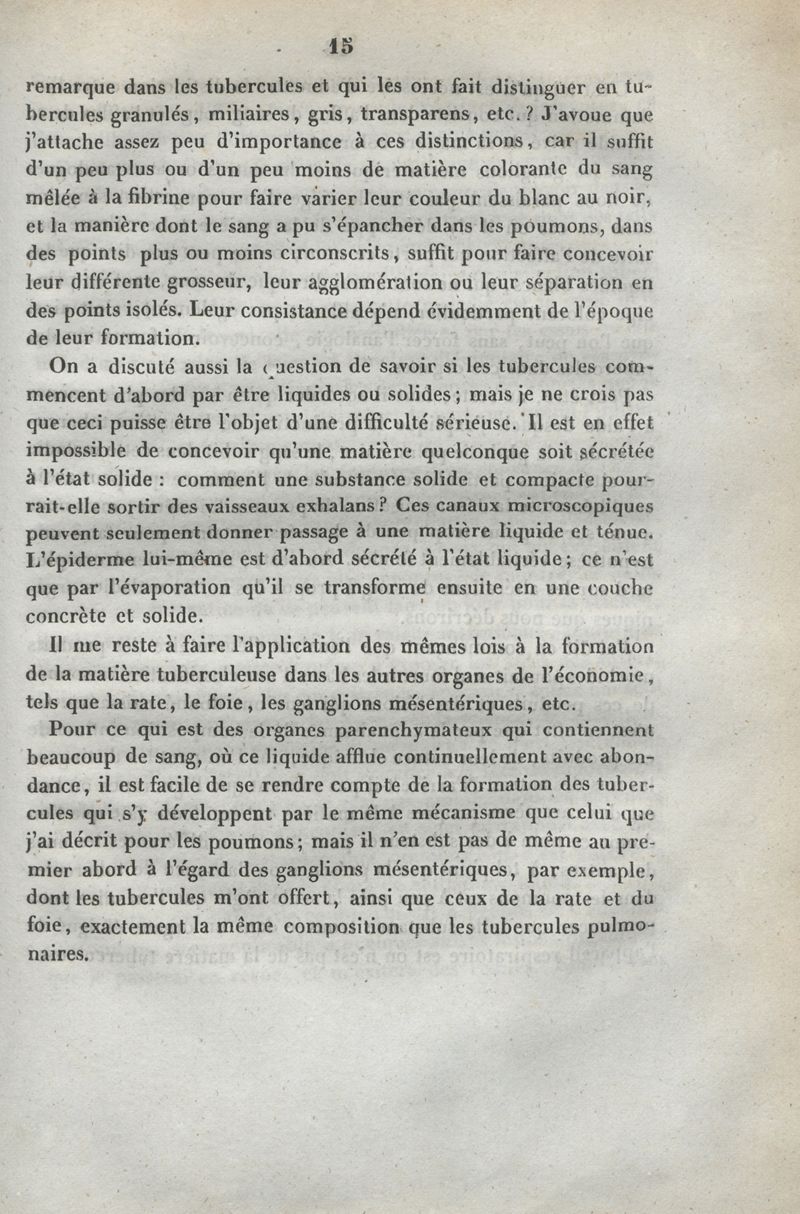 15

remarque dans les tubercules et qui les ont fait distinguer en tubercules granulés, miliaires, gris, transparens, etc.? J'avoue que j'attache assez peu d'importance à ces distinctions, car il suffit d'un peu plus ou d'un peu moins de matière colorante du sang mêlée à la fibrine pour faire varier leur couleur du blanc au noir, et la manière dont le sang a pu s'épancher dans les poumons, dans des points plus ou moins circonscrits, suffit pour faire concevoir leur différente grosseur, leur agglomération ou leur séparation en des points isolés. Leur consistance dépend évidemment de l'époque de leur formation.

On a discuté aussi la question de savoir si les tubercules commencent d'abord par être liquides ou solides; mais je ne crois pas que ceci puisse être l'objet d'une difficulté sérieuse. Il est en effet impossible de concevoir qu'une matière quelconque soit sécrétée à l'état solide : comment une substance solide et compacte pourrait-elle sortir des vaisseaux exhalans? Ces canaux microscopiques peuvent seulement donner passage à une matière liquide et ténue. L'épiderme lui-même est d'abord sécrété à l'état liquide; ce n'est que par l'évaporation qu'il se transforme ensuite en une couche concrète et solide.

Il me reste à faire l'application des mêmes lois à la formation de la matière tuberculeuse dans les autres organes de l'économie, tels que la rate, le foie, les ganglions mésentériques, etc.

Pour ce qui est des organes parenchymateux qui contiennent beaucoup de sang, où ce liquide afflue continuellement avec abondance, il est facile de se rendre compte de la formation des tubercules qui s'y développent par le même mécanisme que celui que j'ai décrit pour les poumons; mais il n'en est pas de même au premier abord à l'égard des ganglions mésentériques, par exemple, dont les tubercules m'ont offert, ainsi que ceux de la rate et du foie, exactement la même composition que les tubercules pulmonaires.